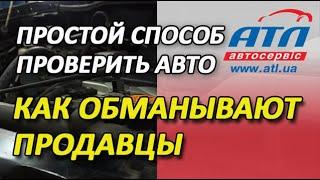 ПРОСТОЙ СПОСОБ ПРОВЕРИТЬ АВТО

АТЛ
автосервіс
www.atl.ua

КАК ОБМАНЫВАЮТ ПРОДАВЦЫ